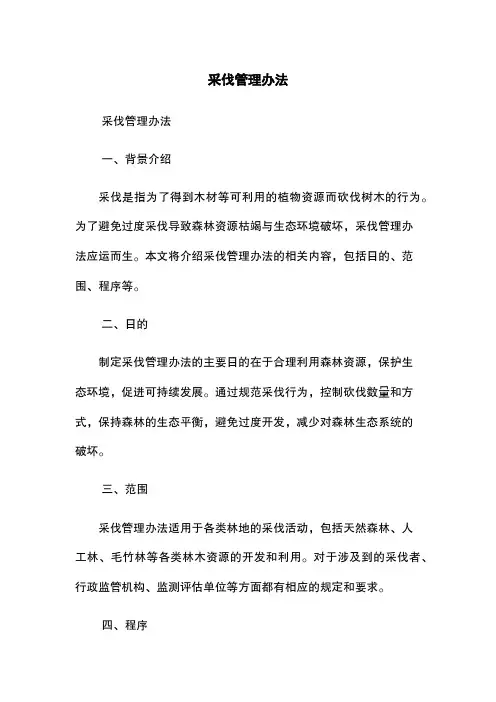 采伐管理办法

采伐管理办法

一、背景介绍

采伐是指为了得到木材等可利用的植物资源而砍伐树木的行为。为了避免过度采伐导致森林资源枯竭与生态环境破坏，采伐管理办法应运而生。本文将介绍采伐管理办法的相关内容，包括目的、范围、程序等。

二、目的

制定采伐管理办法的主要目的在于合理利用森林资源，保护生态环境，促进可持续发展。通过规范采伐行为，控制砍伐数量和方式，保持森林的生态平衡，避免过度开发，减少对森林生态系统的破坏。

三、范围

采伐管理办法适用于各类林地的采伐活动，包括天然森林、人工林、毛竹林等各类林木资源的开发和利用。对于涉及到的采伐者、行政监管机构、监测评估单位等方面都有相应的规定和要求。

四、程序